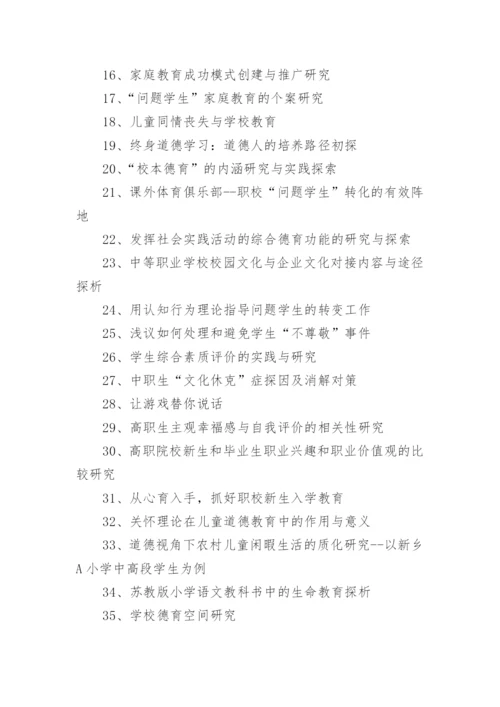 16、家庭教育成功模式创建与推广研究

17、“问题学生”家庭教育的个案研究

18、儿童同情丧失与学校教育

19、终身道德学习：道德人的培养路径初探

20、“校本德育”的内涵研究与实践探索

21、课外体育俱乐部--职校“问题学生”转化的有效阵地

22、发挥社会实践活动的综合德育功能的研究与探索

23、中等职业学校校园文化与企业文化对接内容与途径探析

24、用认知行为理论指导问题学生的转变工作

25、浅议如何处理和避免学生“不尊敬”事件

26、学生综合素质评价的实践与研究

27、中职生“文化休克”症探因及消解对策

28、让游戏替你说话

29、高职生主观幸福感与自我评价的相关性研究

30、高职院校新生和毕业生职业兴趣和职业价值观的比较研究

31、从心育入手，抓好职校新生入学教育

32、关怀理论在儿童道德教育中的作用与意义

33、道德视角下农村儿童闲暇生活的质化研究--以新乡A小学中高段学生为例

34、苏教版小学语文教科书中的生命教育探析

35、学校德育空间研究